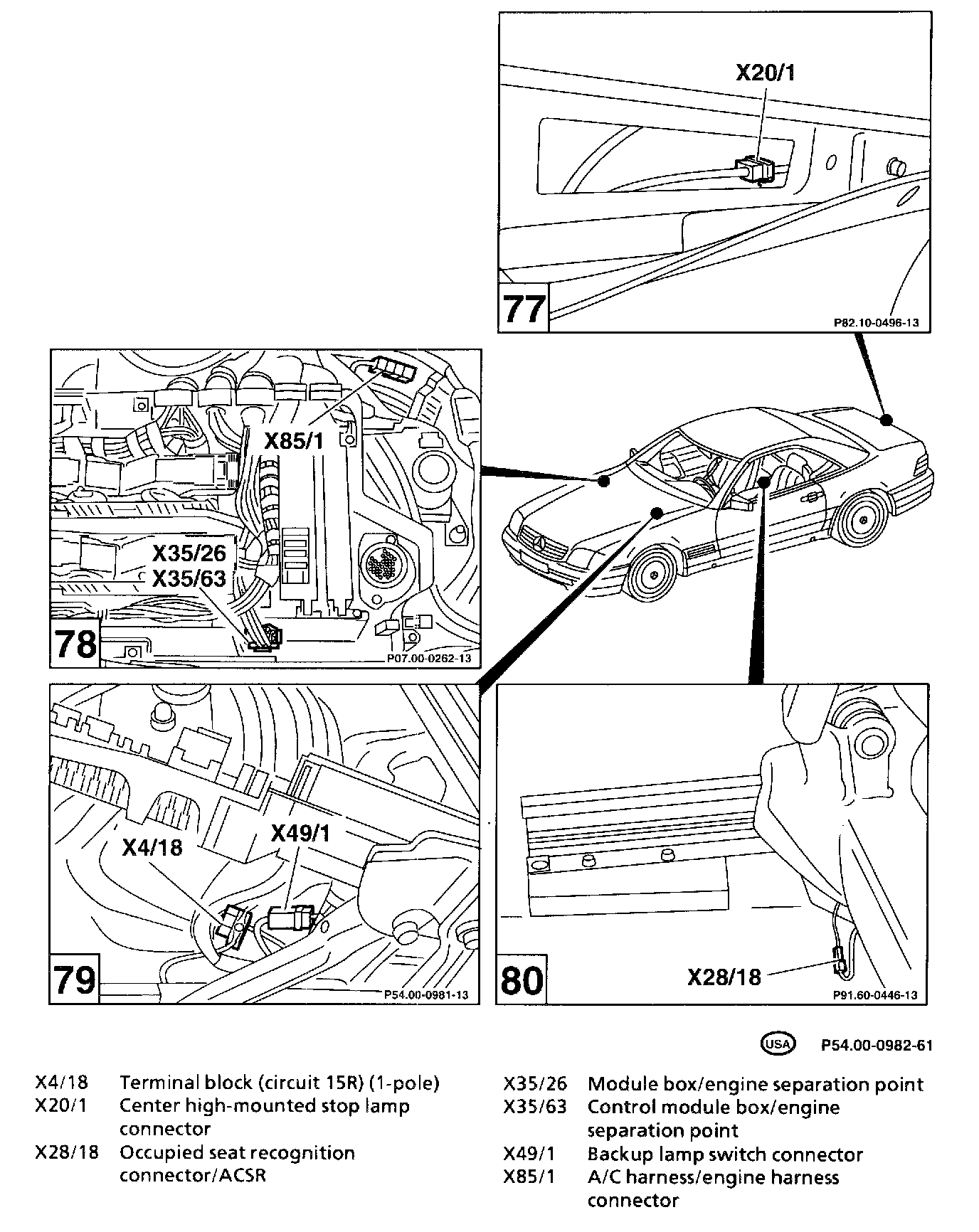 X20/1

77

P82.10-0496-13

X85/1

X35/26
X35/63

78

P07.00-0262-13

X4/18

X49/1

79

P54.00-0981-13

80

X28/18

P91.60-0446-13

USA P54.00-0982-61

X4/18 Terminal block (circuit 15R) (1-pole)
X20/1 Center high-mounted stop lamp connector
X28/18 Occupied seat recognition connector/ACSR

X35/26 Module box/engine separation point
X35/63 Control module box/engine separation point
X49/1 Backup lamp switch connector
X85/1 A/C harness/engine harness connector